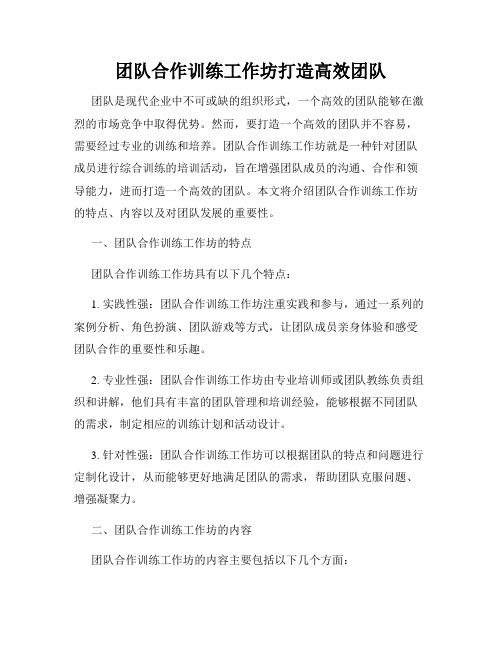 团队合作训练工作坊打造高效团队

团队是现代企业中不可或缺的组织形式，一个高效的团队能够在激烈的市场竞争中取得优势。然而，要打造一个高效的团队并不容易，需要经过专业的训练和培养。团队合作训练工作坊就是一种针对团队成员进行综合训练的培训活动，旨在增强团队成员的沟通、合作和领导能力，进而打造一个高效的团队。本文将介绍团队合作训练工作坊的特点、内容以及对团队发展的重要性。

一、团队合作训练工作坊的特点

团队合作训练工作坊具有以下几个特点：

1. 实践性强：团队合作训练工作坊注重实践和参与，通过一系列的案例分析、角色扮演、团队游戏等方式，让团队成员亲身体验和感受团队合作的重要性和乐趣。

2. 专业性强：团队合作训练工作坊由专业培训师或团队教练负责组织和讲解，他们具有丰富的团队管理和培训经验，能够根据不同团队的需求，制定相应的训练计划和活动设计。

3. 针对性强：团队合作训练工作坊可以根据团队的特点和问题进行定制化设计，从而能够更好地满足团队的需求，帮助团队克服问题、增强凝聚力。

二、团队合作训练工作坊的内容

团队合作训练工作坊的内容主要包括以下几个方面：